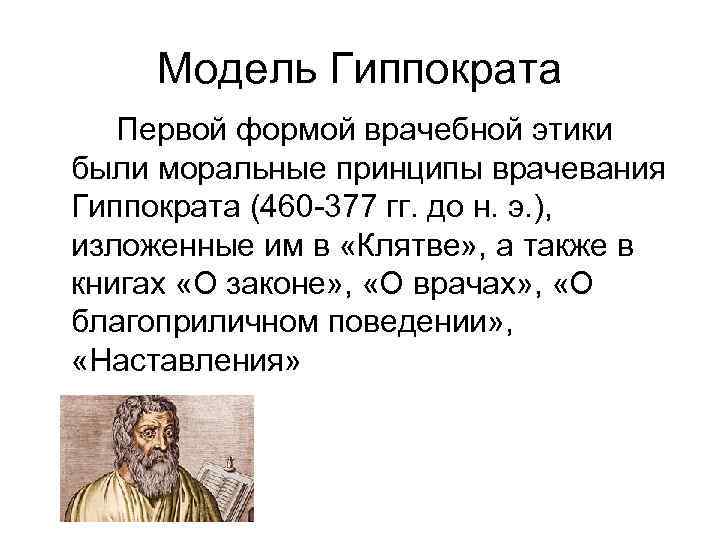 Модель Гиппократа

Первой формой врачебной этики были моральные принципы врачевания Гиппократа (460-377 гг. до н. э.), изложенные им в «Клятве», а также в книгах «О законе», «О врачах», «О благоприличном поведении», «Наставления»